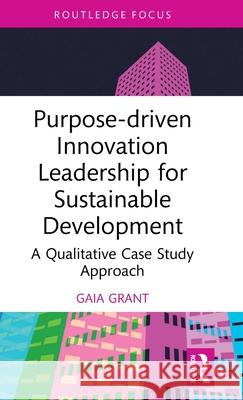 ROUTLEDGE FOCUS

Purpose-driven Innovation Leadership for Sustainable Development

A Qualitative Case Study Approach

GAIA GRANT

Kraina Książek